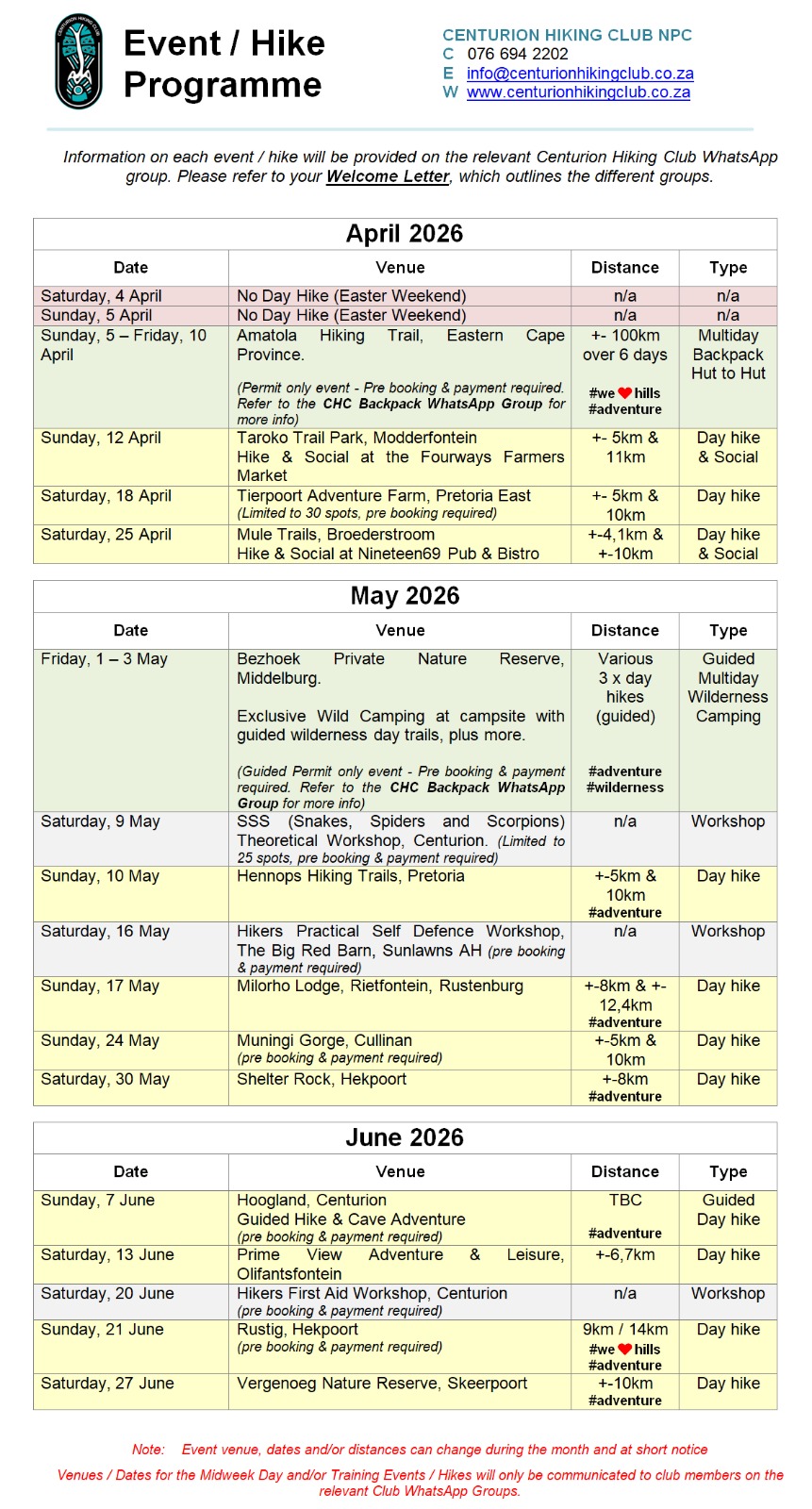 Event / Hike Programme

CENTURION HIKING CLUB NPC
C 076 694 2202
E info@centurionhikingclub.co.za
W www.centurionhikingclub.co.za

Information on each event / hike will be provided on the relevant Centurion Hiking Club WhatsApp group. Please refer to your Welcome Letter, which outlines the different groups.

April 2026

| Date | Venue | Distance | Type |
|---|---|---|---|
| Saturday, 4 April | No Day Hike (Easter Weekend) | n/a | n/a |
| Sunday, 5 April | No Day Hike (Easter Weekend) | n/a | n/a |
| Sunday, 5 – Friday, 10 April | Amatola Hiking Trail, Eastern Cape Province. (Permit only event - Pre booking & payment required. Refer to the CHC Backpack WhatsApp Group for more info) | +- 100km over 6 days #we ❤ hills #adventure | Multiday Backpack Hut to Hut |
| Sunday, 12 April | Taroko Trail Park, Modderfontein Hike & Social at the Fourways Farmers Market | +- 5km & 11km | Day hike & Social |
| Saturday, 18 April | Tierpoort Adventure Farm, Pretoria East (Limited to 30 spots, pre booking required) | +- 5km & 10km | Day hike |
| Saturday, 25 April | Mule Trails, Broederstroom Hike & Social at Nineteen69 Pub & Bistro | +-4,1km & +-10km | Day hike & Social |

May 2026

| Date | Venue | Distance | Type |
|---|---|---|---|
| Friday, 1 – 3 May | Bezhoek Private Nature Reserve, Middelburg. Exclusive Wild Camping at campsite with guided wilderness day trails, plus more. (Guided Permit only event - Pre booking & payment required. Refer to the CHC Backpack WhatsApp Group for more info) | Various 3 x day hikes (guided) #adventure #wilderness | Guided Multiday Wilderness Camping |
| Saturday, 9 May | SSS (Snakes, Spiders and Scorpions) Theoretical Workshop, Centurion. (Limited to 25 spots, pre booking & payment required) | n/a | Workshop |
| Sunday, 10 May | Hennops Hiking Trails, Pretoria | +-5km & 10km #adventure | Day hike |
| Saturday, 16 May | Hikers Practical Self Defence Workshop, The Big Red Barn, Sunlawns AH (pre booking & payment required) | n/a | Workshop |
| Sunday, 17 May | Milorho Lodge, Rietfontein, Rustenburg | +-8km & +-12,4km #adventure | Day hike |
| Sunday, 24 May | Muningi Gorge, Cullinan (pre booking & payment required) | +-5km & 10km | Day hike |
| Saturday, 30 May | Shelter Rock, Hekpoort | +-8km #adventure | Day hike |

June 2026

| Date | Venue | Distance | Type |
|---|---|---|---|
| Sunday, 7 June | Hoogland, Centurion Guided Hike & Cave Adventure (pre booking & payment required) | TBC #adventure | Guided Day hike |
| Saturday, 13 June | Prime View Adventure & Leisure, Olifantsfontein | +-6,7km | Day hike |
| Saturday, 20 June | Hikers First Aid Workshop, Centurion (pre booking & payment required) | n/a | Workshop |
| Sunday, 21 June | Rustig, Hekpoort (pre booking & payment required) | 9km / 14km #we ❤ hills #adventure | Day hike |
| Saturday, 27 June | Vergenoeg Nature Reserve, Skeerpoort | +-10km #adventure | Day hike |

Note: Event venue, dates and/or distances can change during the month and at short notice

Venues / Dates for the Midweek Day and/or Training Events / Hikes will only be communicated to club members on the relevant Club WhatsApp Groups.